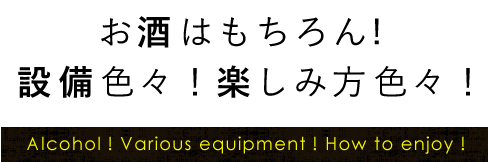 お酒はもちろん!
設備色々!楽しみ方色々!

Alcohol ! Various equipment ! How to enjoy !